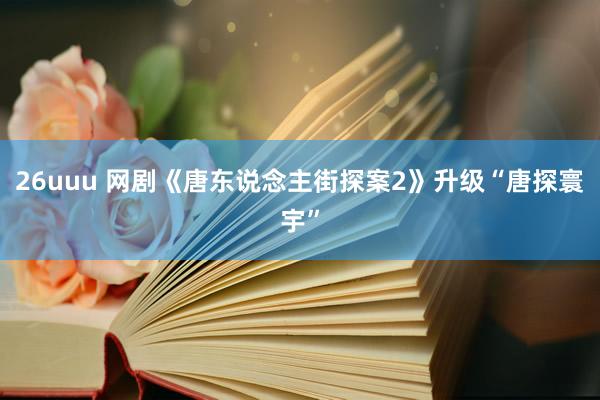 26uuu 网剧《唐东说念主街探案2》升级“唐探寰宇”